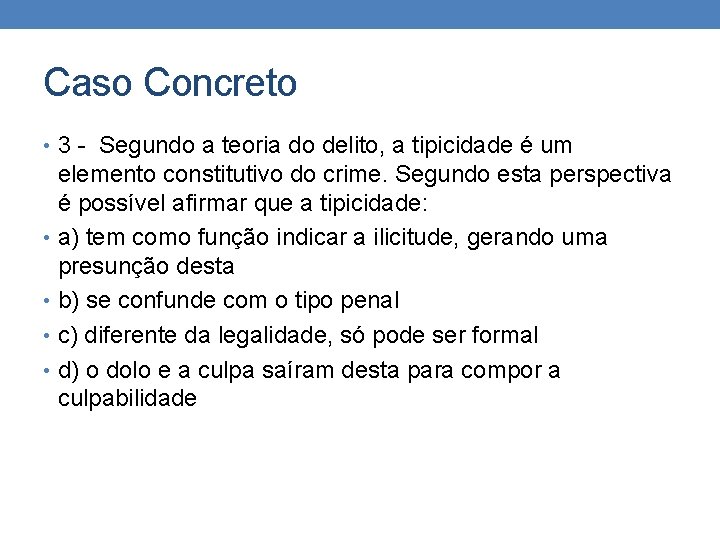 Caso Concreto

• 3 - Segundo a teoria do delito, a tipicidade é um elemento constitutivo do crime. Segundo esta perspectiva é possível afirmar que a tipicidade:

• a) tem como função indicar a ilicitude, gerando uma presunção desta

• b) se confunde com o tipo penal

• c) diferente da legalidade, só pode ser formal

• d) o dolo e a culpa saíram desta para compor a culpabilidade